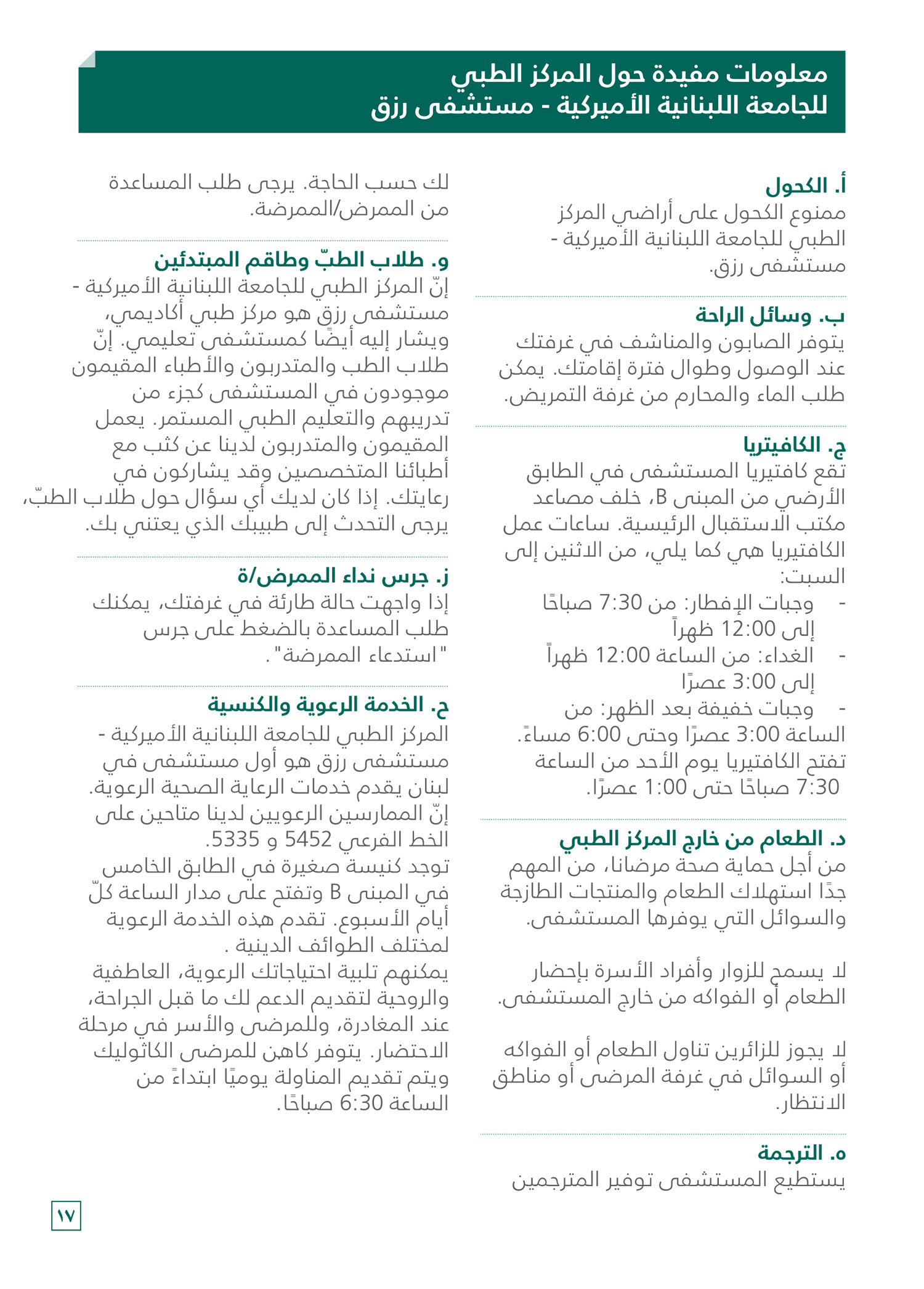 معلومات مفيدة حول المركز الطبي للجامعة اللبنانية الأميركية - مستشفى رزق

أ. الكحول
ممنوع الكحول على أراضي المركز الطبي للجامعة اللبنانية الأميركية - مستشفى رزق.

ب. وسائل الراحة
يتوفر الصابون والمناشف في غرفتك عند الوصول وطوال فترة إقامتك. يمكن طلب الماء والمحارم من غرفة التمريض.

ج. الكافيتريا
تقع كافتيريا المستشفى في الطابق الأرضي من المبنى B، خلف مصاعد مكتب الاستقبال الرئيسية. ساعات عمل الكافتيريا هي كما يلي، من الاثنين إلى السبت:
- وجبات الإفطار: من 7:30 صباحًا إلى 12:00 ظهراً
- الغداء: من الساعة 12:00 ظهراً إلى 3:00 عصرًا
- وجبات خفيفة بعد الظهر: من الساعة 3:00 عصرًا وحتى 6:00 مساءً.
تفتح الكافتيريا يوم الأحد من الساعة 7:30 صباحًا حتى 1:00 عصرًا.

د. الطعام من خارج المركز الطبي
من أجل حماية صحة مرضانا، من المهم جدًا استهلاك الطعام والمنتجات الطازجة والسوائل التي يوفرها المستشفى.

لا يسمح للزوار وأفراد الأسرة بإحضار الطعام أو الفواكه من خارج المستشفى.

لا يجوز للزائرين تناول الطعام أو الفواكه أو السوائل في غرفة المرضى أو مناطق الانتظار.

ه. الترجمة
يستطيع المستشفى توفير المترجمين لك حسب الحاجة. يرجى طلب المساعدة من الممرض/الممرضة.

و. طلاب الطبّ وطاقم المبتدئين
إنّ المركز الطبي للجامعة اللبنانية الأميركية - مستشفى رزق هو مركز طبي أكاديمي، ويشار إليه أيضًا كمستشفى تعليمي. إنّ طلاب الطب والمتدربون والأطباء المقيمون موجودون في المستشفى كجزء من تدريبهم والتعليم الطبي المستمر. يعمل المقيمون والمتدربون لدينا عن كثب مع أطبائنا المتخصصين وقد يشاركون في رعايتك. إذا كان لديك أي سؤال حول طلاب الطبّ، يرجى التحدث إلى طبيبك الذي يعتني بك.

ز. جرس نداء الممرض/ة
إذا واجهت حالة طارئة في غرفتك، يمكنك طلب المساعدة بالضغط على جرس "استدعاء الممرضة".

ح. الخدمة الرعوية والكنسية
المركز الطبي للجامعة اللبنانية الأميركية - مستشفى رزق هو أول مستشفى في لبنان يقدم خدمات الرعاية الصحية الرعوية. إنّ الممارسين الرعويين لدينا متاحين على الخط الفرعي 5452 و 5335.
توجد كنيسة صغيرة في الطابق الخامس في المبنى B وتفتح على مدار الساعة كلّ أيام الأسبوع. تقدم هذه الخدمة الرعوية لمختلف الطوائف الدينية .
يمكنهم تلبية احتياجاتك الرعوية، العاطفية والروحية لتقديم الدعم لك ما قبل الجراحة، عند المغادرة، وللمرضى والأسر في مرحلة الاحتضار. يتوفر كاهن للمرضى الكاثوليك ويتم تقديم المناولة يوميًا ابتداءً من الساعة 6:30 صباحًا.

١٧